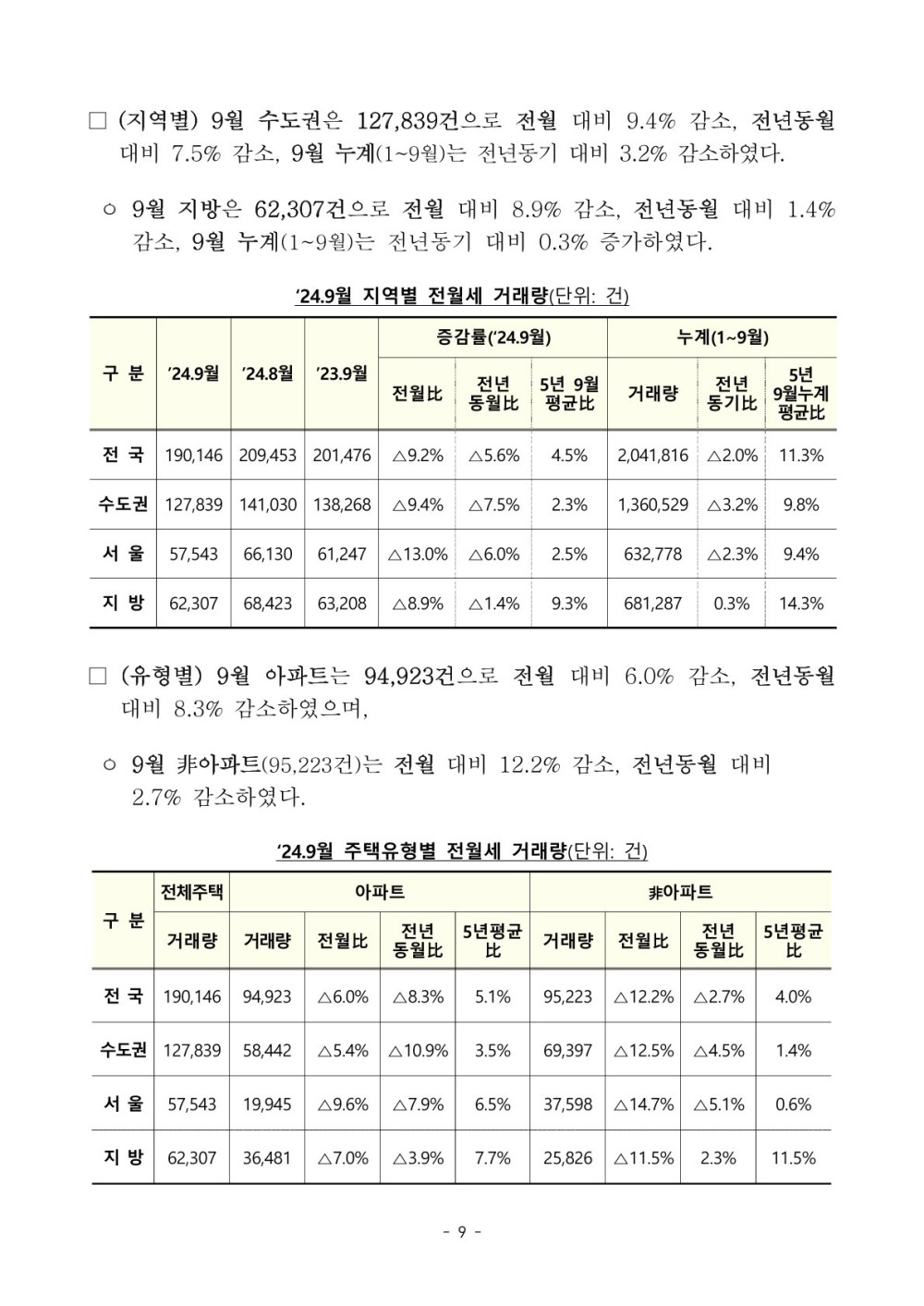 ☐ (지역별) 9월 수도권은 127,839건으로 전월 대비 9.4% 감소, 전년동월 대비 7.5% 감소, 9월 누계(1~9월)는 전년동기 대비 3.2% 감소하였다.

○ 9월 지방은 62,307건으로 전월 대비 8.9% 감소, 전년동월 대비 1.4% 감소, 9월 누계(1~9월)는 전년동기 대비 0.3% 증가하였다.

'24.9월 지역별 전월세 거래량(단위: 건)

| 구 분 | '24.9월 | '24.8월 | '23.9월 | 증감률('24.9월) | | | 누계(1~9월) | | |
|---|---|---|---|---|---|---|---|---|---|
| | | | | 전월比 | 전년 동월比 | 5년 9월 평균比 | 거래량 | 전년 동기比 | 5년 9월누계 평균比 |
| 전 국 | 190,146 | 209,453 | 201,476 | △9.2% | △5.6% | 4.5% | 2,041,816 | △2.0% | 11.3% |
| 수도권 | 127,839 | 141,030 | 138,268 | △9.4% | △7.5% | 2.3% | 1,360,529 | △3.2% | 9.8% |
| 서 울 | 57,543 | 66,130 | 61,247 | △13.0% | △6.0% | 2.5% | 632,778 | △2.3% | 9.4% |
| 지 방 | 62,307 | 68,423 | 63,208 | △8.9% | △1.4% | 9.3% | 681,287 | 0.3% | 14.3% |

☐ (유형별) 9월 아파트는 94,923건으로 전월 대비 6.0% 감소, 전년동월 대비 8.3% 감소하였으며,

○ 9월 非아파트(95,223건)는 전월 대비 12.2% 감소, 전년동월 대비 2.7% 감소하였다.

'24.9월 주택유형별 전월세 거래량(단위: 건)

| 구 분 | 전체주택 | 아파트 | | | | 非아파트 | | | |
|---|---|---|---|---|---|---|---|---|---|
| | 거래량 | 거래량 | 전월比 | 전년 동월比 | 5년평균 比 | 거래량 | 전월比 | 전년 동월比 | 5년평균 比 |
| 전 국 | 190,146 | 94,923 | △6.0% | △8.3% | 5.1% | 95,223 | △12.2% | △2.7% | 4.0% |
| 수도권 | 127,839 | 58,442 | △5.4% | △10.9% | 3.5% | 69,397 | △12.5% | △4.5% | 1.4% |
| 서 울 | 57,543 | 19,945 | △9.6% | △7.9% | 6.5% | 37,598 | △14.7% | △5.1% | 0.6% |
| 지 방 | 62,307 | 36,481 | △7.0% | △3.9% | 7.7% | 25,826 | △11.5% | 2.3% | 11.5% |

- 9 -